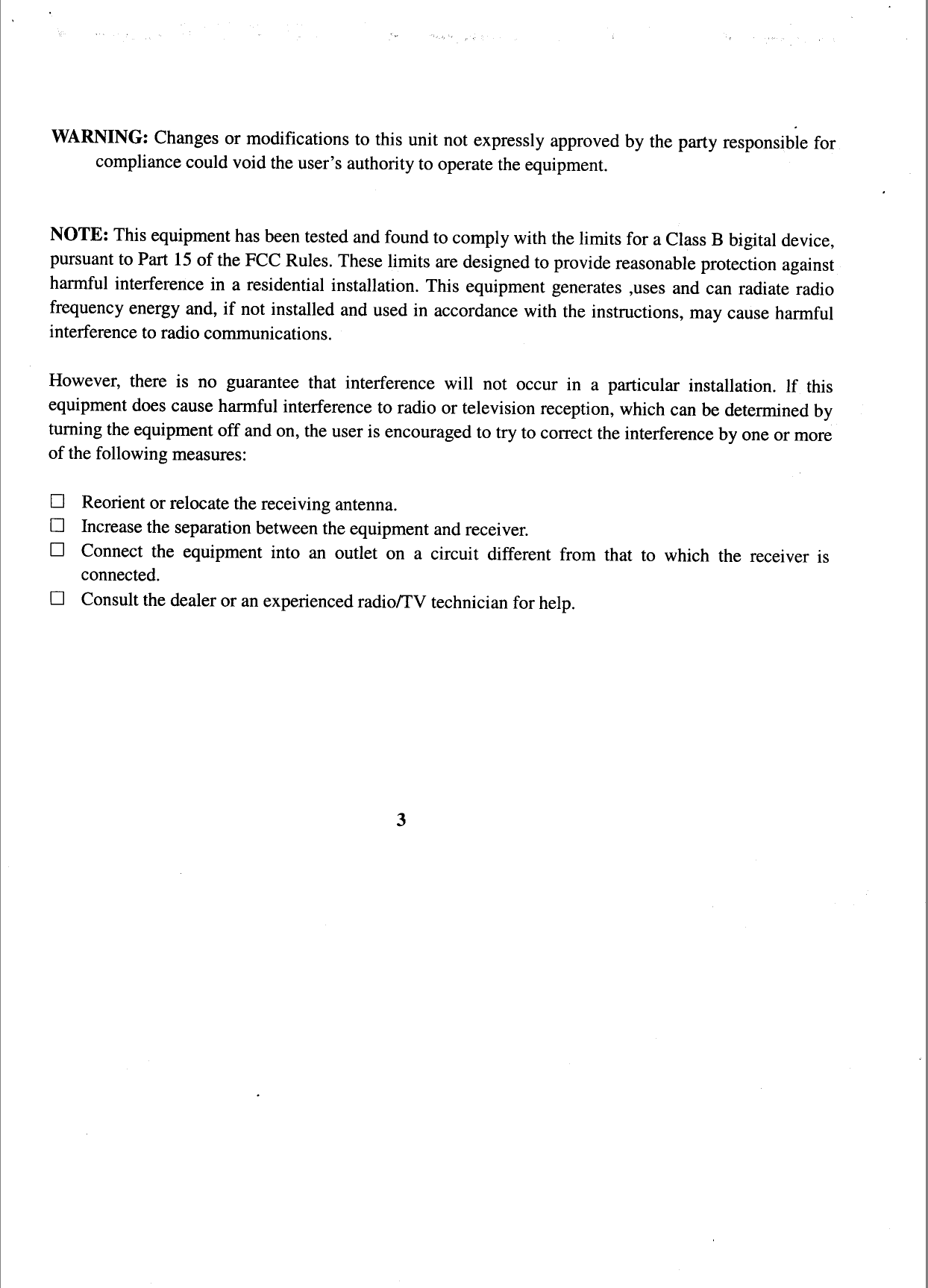 WARNING: Changes or modifications to this unit not expressly approved by the party responsible for compliance could void the user's authority to operate the equipment.

NOTE: This equipment has been tested and found to comply with the limits for a Class B bigital device, pursuant to Part 15 of the FCC Rules. These limits are designed to provide reasonable protection against harmful interference in a residential installation. This equipment generates ,uses and can radiate radio frequency energy and, if not installed and used in accordance with the instructions, may cause harmful interference to radio communications.

However, there is no guarantee that interference will not occur in a particular installation. If this equipment does cause harmful interference to radio or television reception, which can be determined by turning the equipment off and on, the user is encouraged to try to correct the interference by one or more of the following measures:

☐ Reorient or relocate the receiving antenna.
☐ Increase the separation between the equipment and receiver.
☐ Connect the equipment into an outlet on a circuit different from that to which the receiver is connected.
☐ Consult the dealer or an experienced radio/TV technician for help.

3